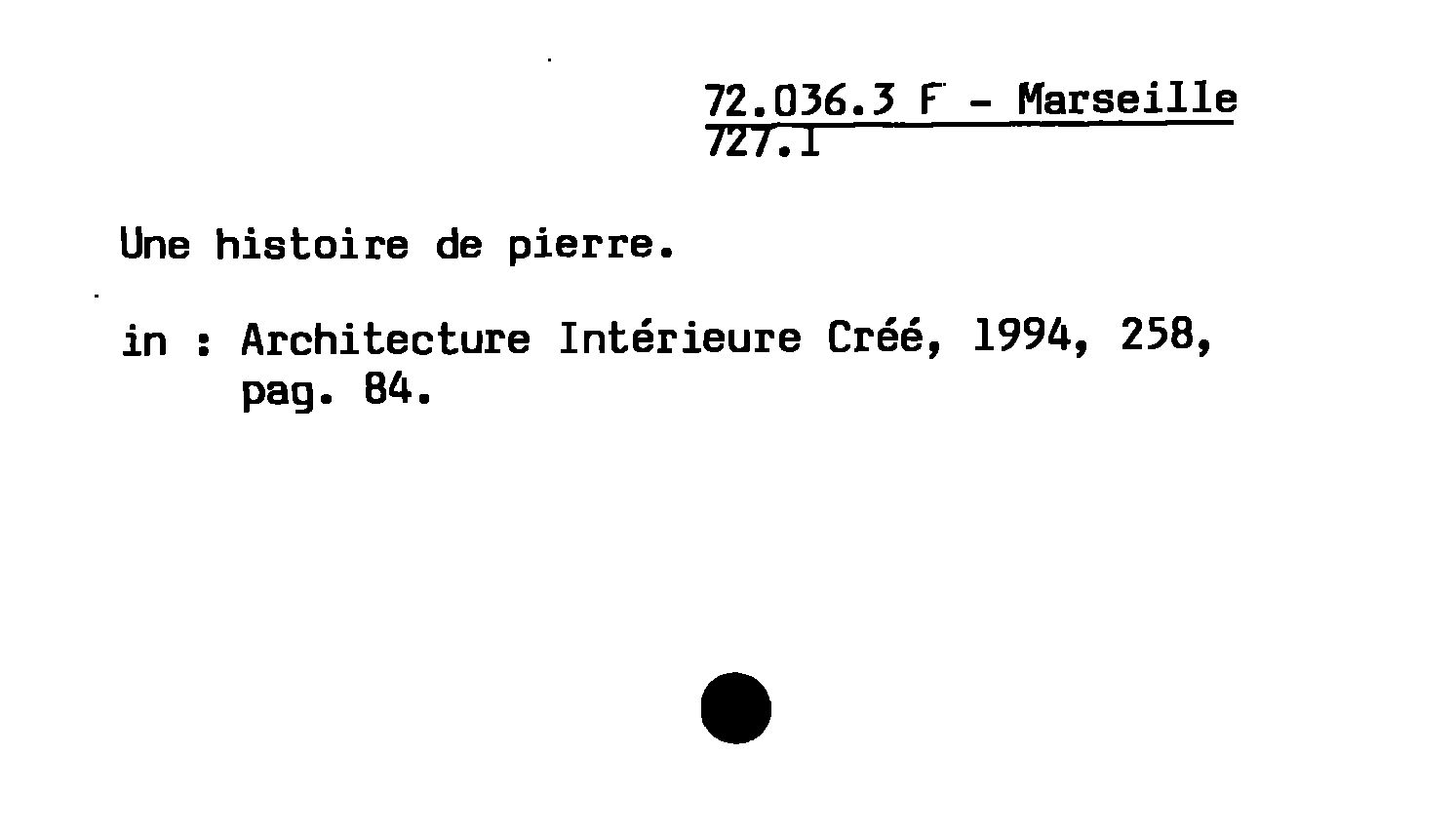 72.036.3 F - Marseille
727.1

Une histoire de pierre.

in : Architecture Intérieure Créé, 1994, 258, pag. 84.